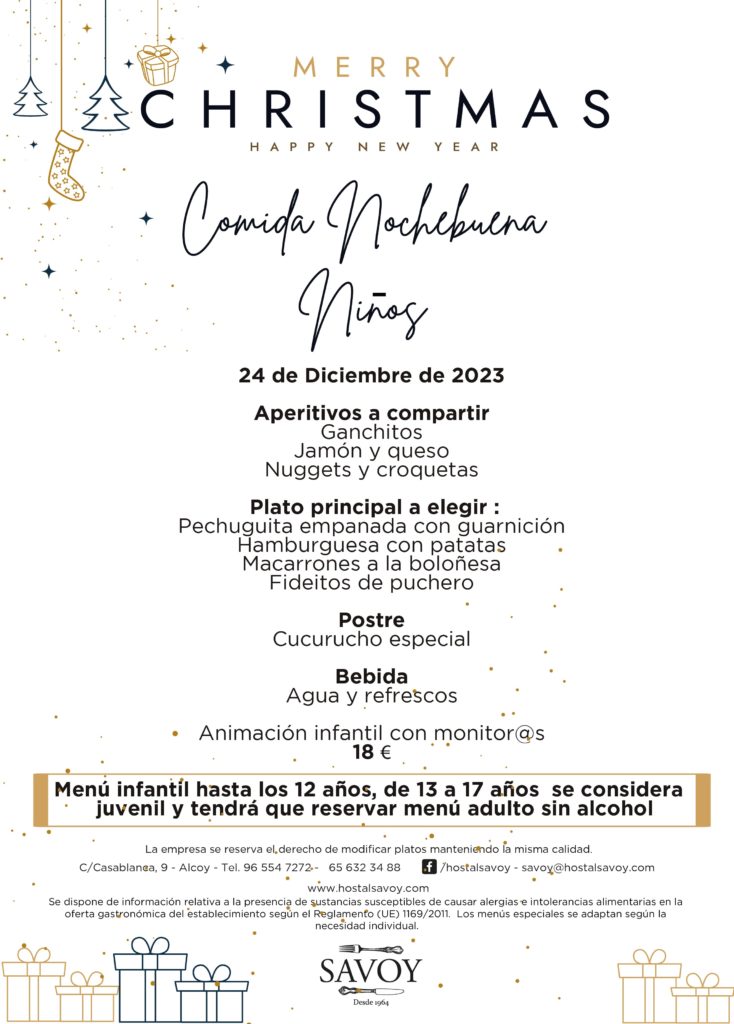 MERRY
CHRISTMAS
HAPPY NEW YEAR

Comida Nochebuena
Niños

24 de Diciembre de 2023

Aperitivos a compartir
Ganchitos
Jamón y queso
Nuggets y croquetas

Plato principal a elegir :
Pechuguita empanada con guarnición
Hamburguesa con patatas
Macarrones a la boloñesa
Fideitos de puchero

Postre
Cucurucho especial

Bebida
Agua y refrescos

Animación infantil con monitor@s
18 €

Menú infantil hasta los 12 años, de 13 a 17 años se considera juvenil y tendrá que reservar menú adulto sin alcohol

La empresa se reserva el derecho de modificar platos manteniendo la misma calidad.

C/Casablanca, 9 - Alcoy - Tel. 96 554 7272 - 65 632 34 88 /hostalsavoy - savoy@hostalsavoy.com

www.hostalsavoy.com

Se dispone de información relativa a la presencia de sustancias susceptibles de causar alergias e intolerancias alimentarias en la oferta gastronómica del establecimiento según el Reglamento (UE) 1169/2011. Los menús especiales se adaptan según la necesidad individual.

SAVOY
Desde 1964